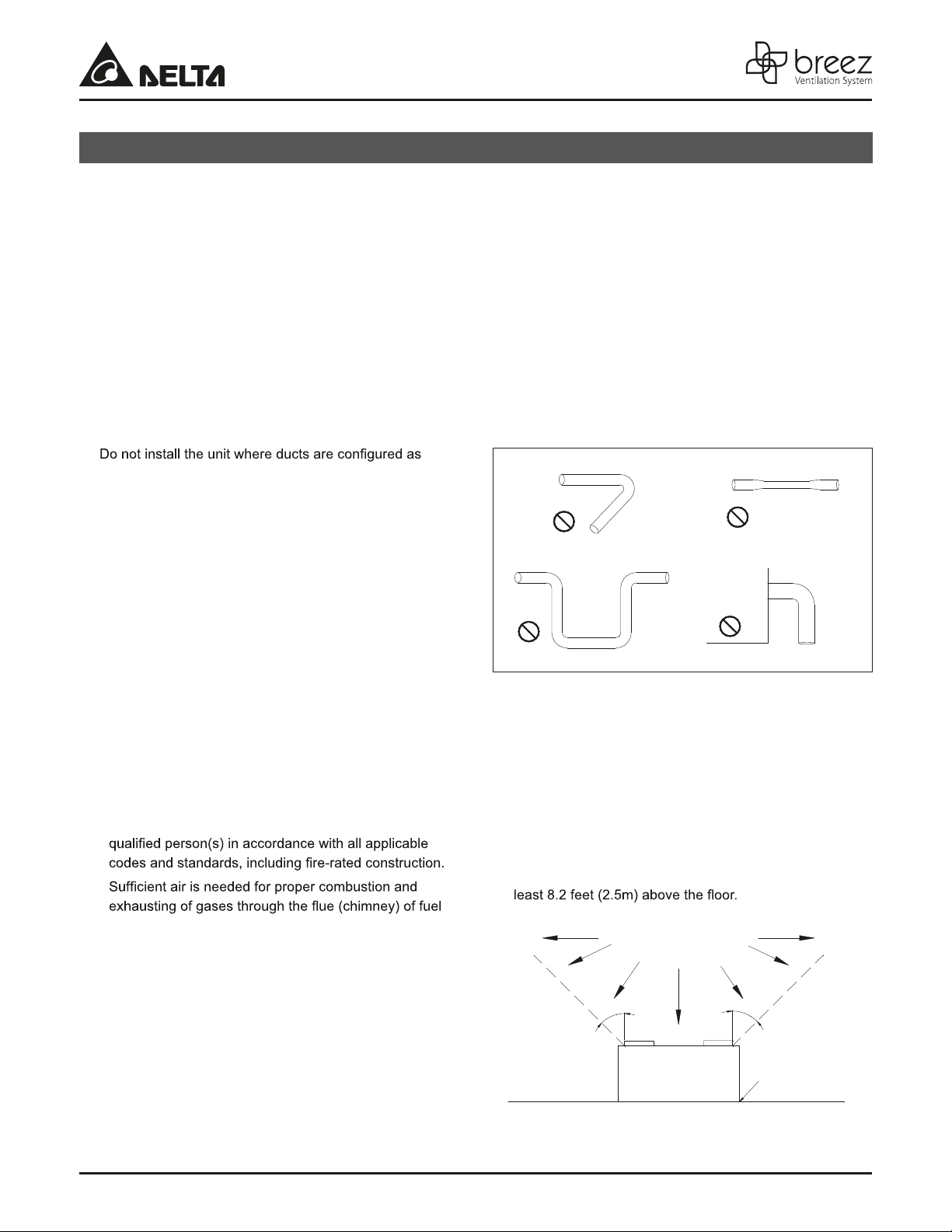 DELTA

breez
Ventilation System

Do not install the unit where ducts are configured as

qualified person(s) in accordance with all applicable codes and standards, including fire-rated construction.

Sufficient air is needed for proper combustion and exhausting of gases through the flue (chimney) of fuel

least 8.2 feet (2.5m) above the floor.